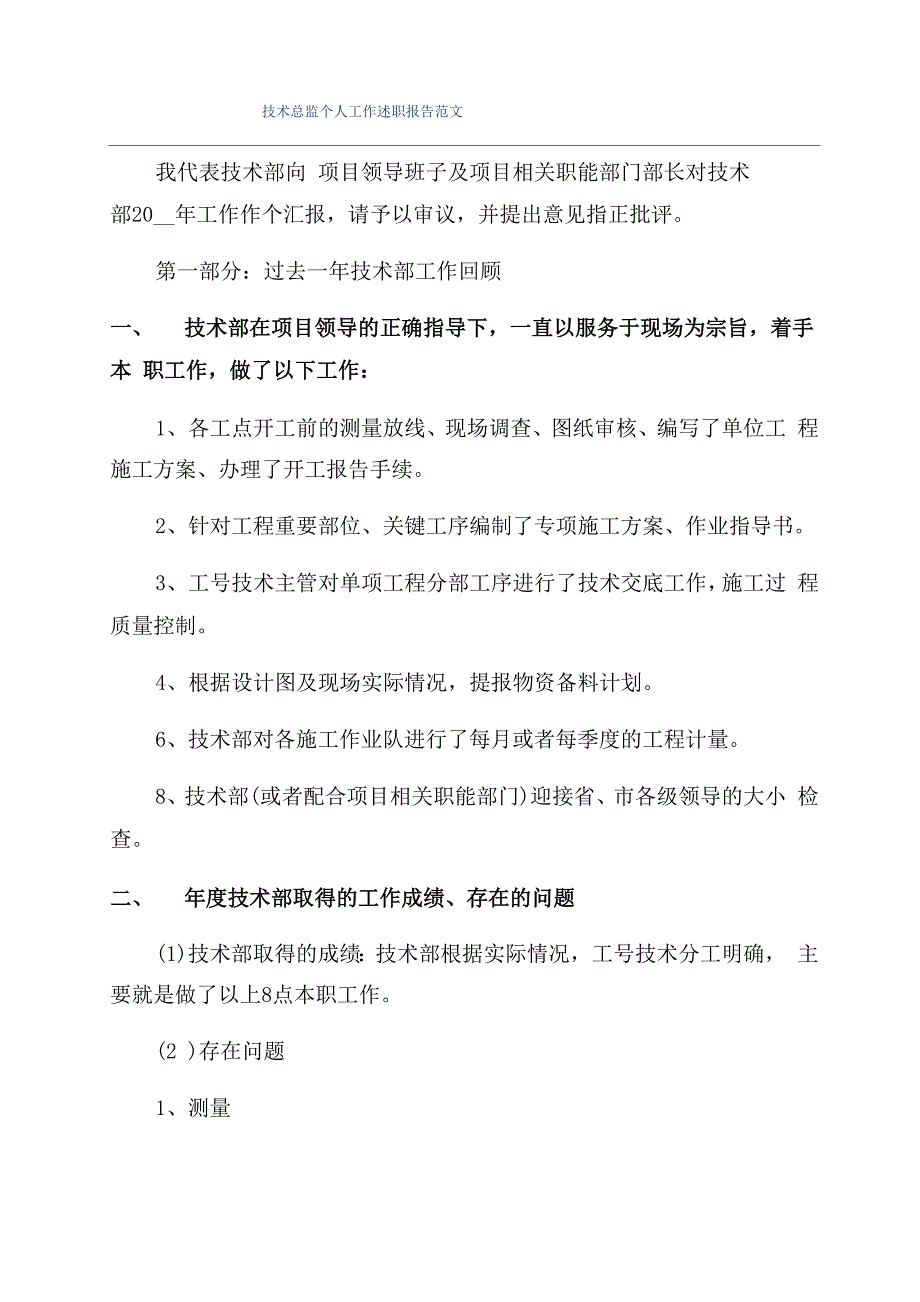 技术总监个人工作述职报告范文

我代表技术部向 项目领导班子及项目相关职能部门部长对技术部20__年工作作个汇报，请予以审议，并提出意见指正批评。

第一部分：过去一年技术部工作回顾

一、　技术部在项目领导的正确指导下，一直以服务于现场为宗旨，着手本 职工作，做了以下工作：

1、各工点开工前的测量放线、现场调查、图纸审核、编写了单位工 程施工方案、办理了开工报告手续。

2、针对工程重要部位、关键工序编制了专项施工方案、作业指导书。

3、工号技术主管对单项工程分部工序进行了技术交底工作，施工过 程质量控制。

4、根据设计图及现场实际情况，提报物资备料计划。

6、技术部对各施工作业队进行了每月或者每季度的工程计量。

8、技术部(或者配合项目相关职能部门)迎接省、市各级领导的大小 检查。

二、　年度技术部取得的工作成绩、存在的问题

(1)技术部取得的成绩：技术部根据实际情况，工号技术分工明确， 主要就是做了以上8点本职工作。

(2 )存在问题

1、测量